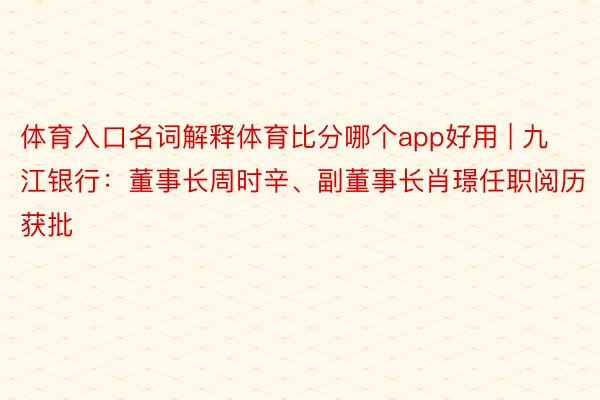 体育入口名词解释体育比分哪个app好用 | 九江银行：董事长周时辛、副董事长肖璟任职阅历获批